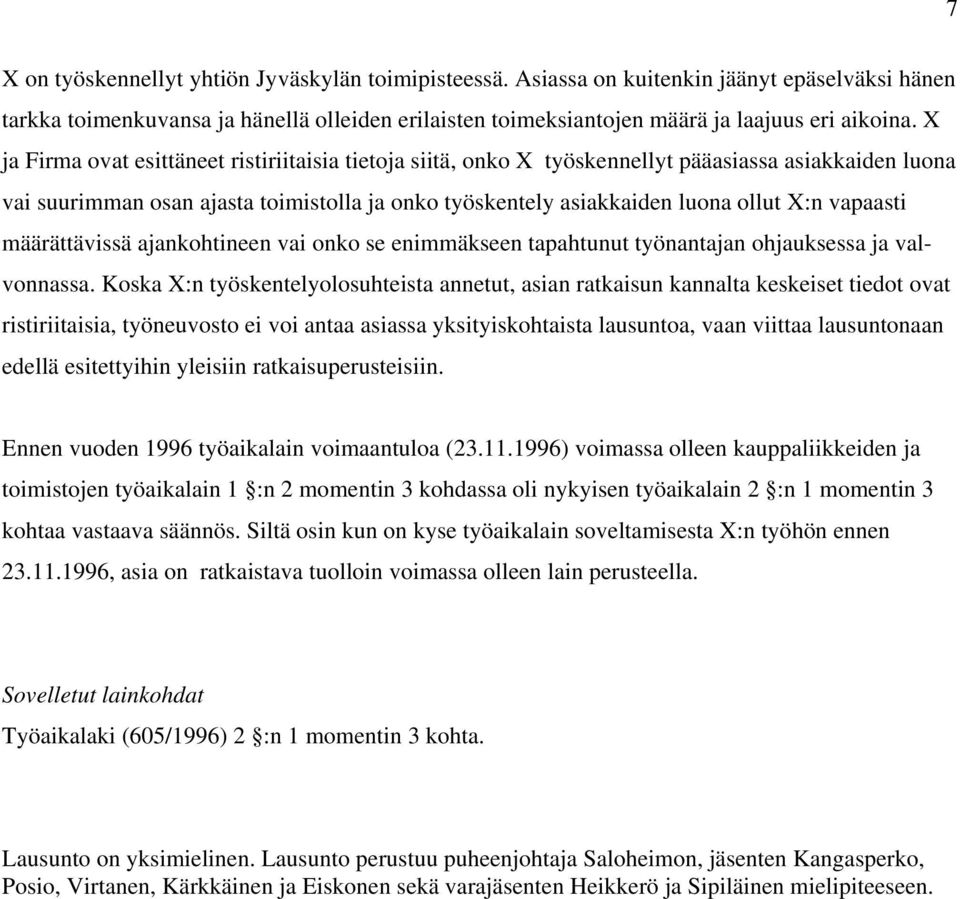 7

X on työskennellyt yhtiön Jyväskylän toimipisteessä. Asiassa on kuitenkin jäänyt epäselväksi hänen tarkka toimenkuvansa ja hänellä olleiden erilaisten toimeksiantojen määrä ja laajuus eri aikoina. X ja Firma ovat esittäneet ristiriitaisia tietoja siitä, onko X työskennellyt pääasiassa asiakkaiden luona vai suurimman osan ajasta toimistolla ja onko työskentely asiakkaiden luona ollut X:n vapaasti määrättävissä ajankohtineen vai onko se enimmäkseen tapahtunut työnantajan ohjauksessa ja valvonnassa. Koska X:n työskentelyolosuhteista annetut, asian ratkaisun kannalta keskeiset tiedot ovat ristiriitaisia, työneuvosto ei voi antaa asiassa yksityiskohtaista lausuntoa, vaan viittaa lausuntonaan edellä esitettyihin yleisiin ratkaisuperusteisiin.

Ennen vuoden 1996 työaikalain voimaantuloa (23.11.1996) voimassa olleen kauppaliikkeiden ja toimistojen työaikalain 1 §:n 2 momentin 3 kohdassa oli nykyisen työaikalain 2 §:n 1 momentin 3 kohtaa vastaava säännös. Siltä osin kun on kyse työaikalain soveltamisesta X:n työhön ennen 23.11.1996, asia on ratkaistava tuolloin voimassa olleen lain perusteella.

Sovelletut lainkohdat
Työaikalaki (605/1996) 2 §:n 1 momentin 3 kohta.

Lausunto on yksimielinen. Lausunto perustuu puheenjohtaja Saloheimon, jäsenten Kangasperko, Posio, Virtanen, Kärkkäinen ja Eiskonen sekä varajäsenten Heikkerö ja Sipiläinen mielipiteeseen.